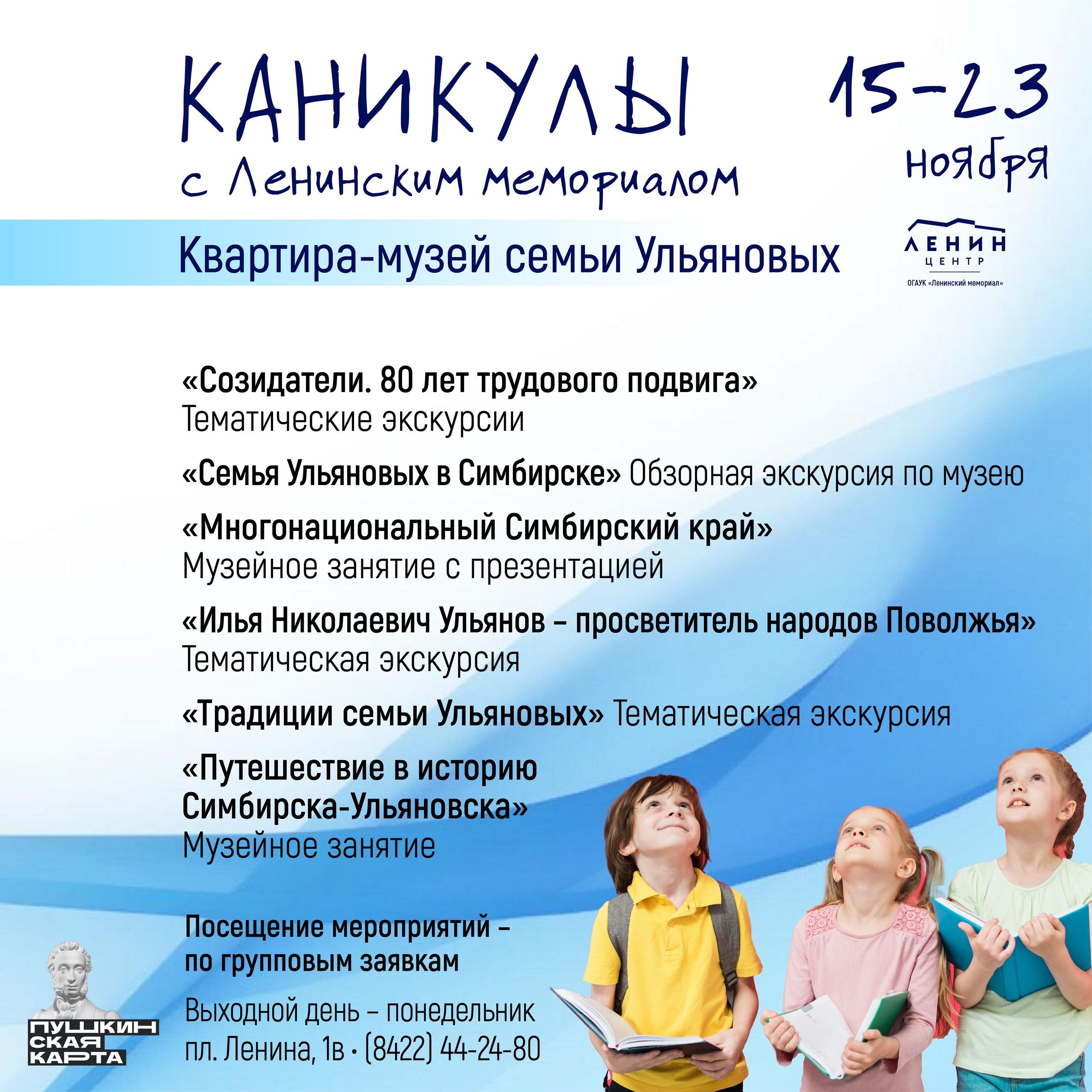 КАНИКУЛЫ
с Ленинским мемориалом

15-23
ноября

Квартира-музей семьи Ульяновых

ЛЕНИН
ЦЕНТР
ОГАУК «Ленинский мемориал»

«Созидатели. 80 лет трудового подвига»
Тематические экскурсии

«Семья Ульяновых в Симбирске» Обзорная экскурсия по музею

«Многонациональный Симбирский край»
Музейное занятие с презентацией

«Илья Николаевич Ульянов – просветитель народов Поволжья»
Тематическая экскурсия

«Традиции семьи Ульяновых» Тематическая экскурсия

«Путешествие в историю
Симбирска-Ульяновска»
Музейное занятие

Посещение мероприятий –
по групповым заявкам

Выходной день – понедельник
пл. Ленина, 1в • (8422) 44-24-80

ПУШКИН
СКАЯ
КАРТА